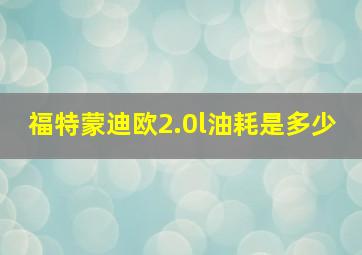 福特蒙迪欧2.0l油耗是多少